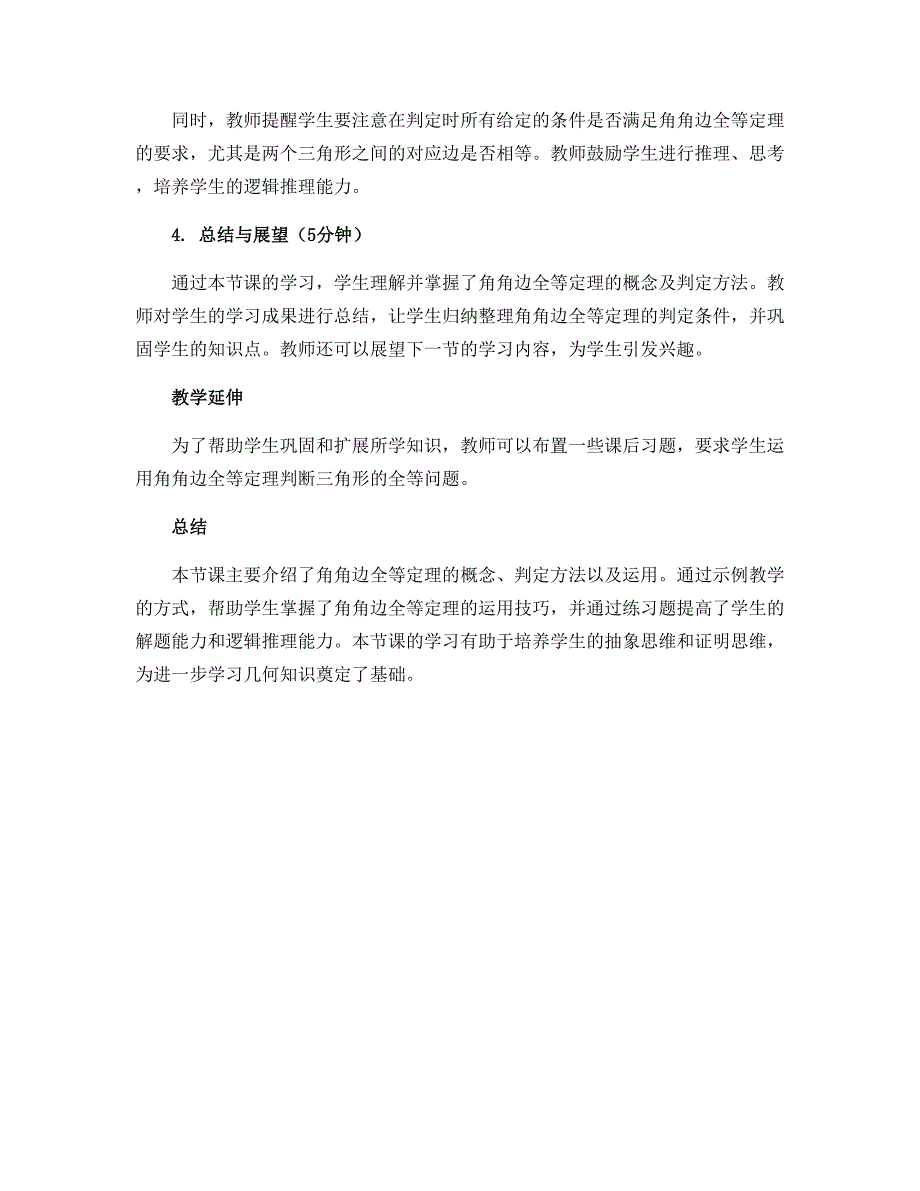 同时，教师提醒学生要注意在判定时所有给定的条件是否满足角角边全等定理的要求，尤其是两个三角形之间的对应边是否相等。教师鼓励学生进行推理、思考，培养学生的逻辑推理能力。

4. 总结与展望（5分钟）

通过本节课的学习，学生理解并掌握了角角边全等定理的概念及判定方法。教师对学生的学习成果进行总结，让学生归纳整理角角边全等定理的判定条件，并巩固学生的知识点。教师还可以展望下一节的学习内容，为学生引发兴趣。

教学延伸

为了帮助学生巩固和扩展所学知识，教师可以布置一些课后习题，要求学生运用角角边全等定理判断三角形的全等问题。

总结

本节课主要介绍了角角边全等定理的概念、判定方法以及运用。通过示例教学的方式，帮助学生掌握了角角边全等定理的运用技巧，并通过练习题提高了学生的解题能力和逻辑推理能力。本节课的学习有助于培养学生的抽象思维和证明思维，为进一步学习几何知识奠定了基础。